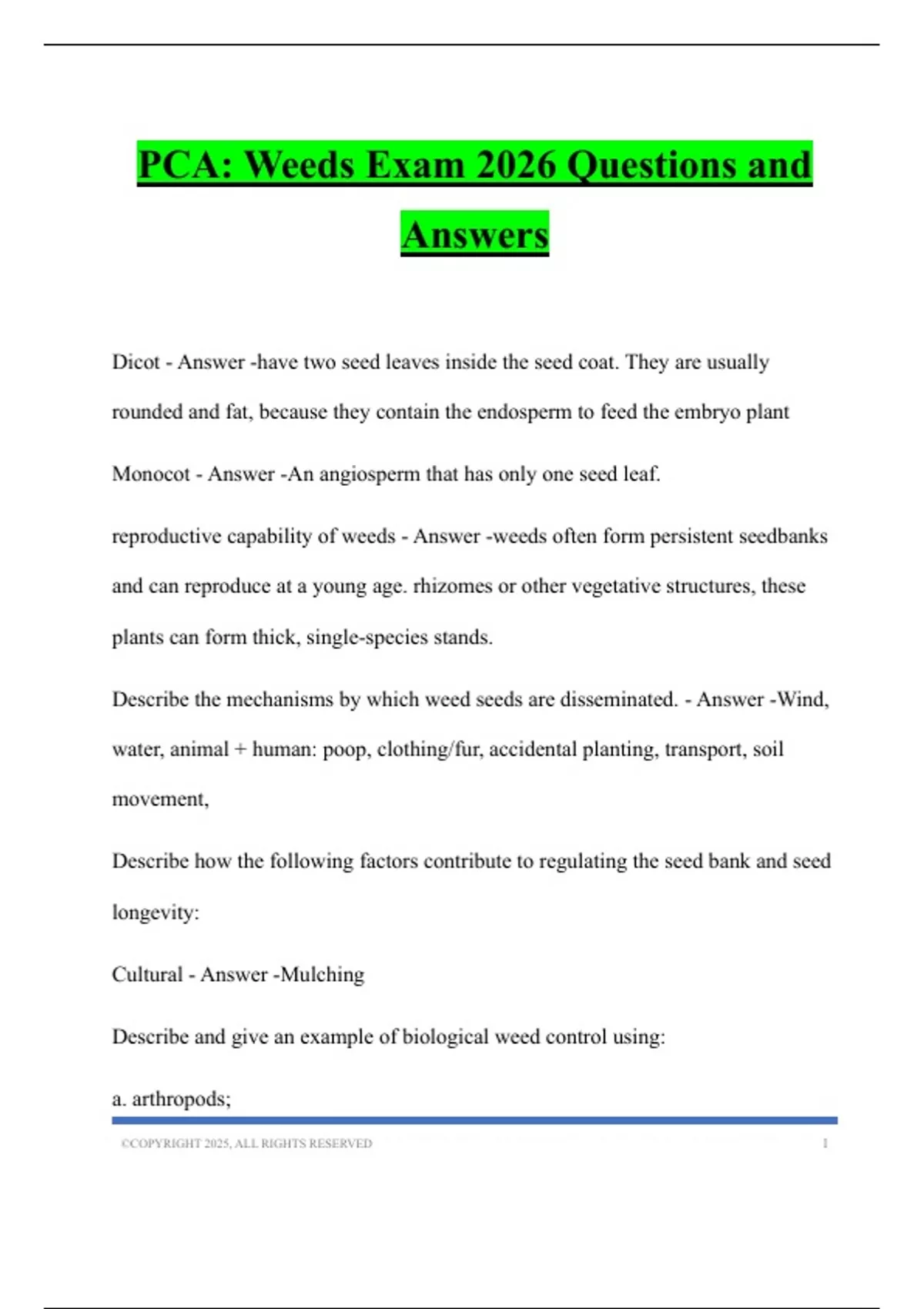 PCA: Weeds Exam 2026 Questions and Answers

Dicot - Answer -have two seed leaves inside the seed coat. They are usually rounded and fat, because they contain the endosperm to feed the embryo plant

Monocot - Answer -An angiosperm that has only one seed leaf.

reproductive capability of weeds - Answer -weeds often form persistent seedbanks and can reproduce at a young age. rhizomes or other vegetative structures, these plants can form thick, single-species stands.

Describe the mechanisms by which weed seeds are disseminated. - Answer -Wind, water, animal + human: poop, clothing/fur, accidental planting, transport, soil movement,

Describe how the following factors contribute to regulating the seed bank and seed longevity:

Cultural - Answer -Mulching

Describe and give an example of biological weed control using:

a. arthropods;

©COPYRIGHT 2025, ALL RIGHTS RESERVED 1